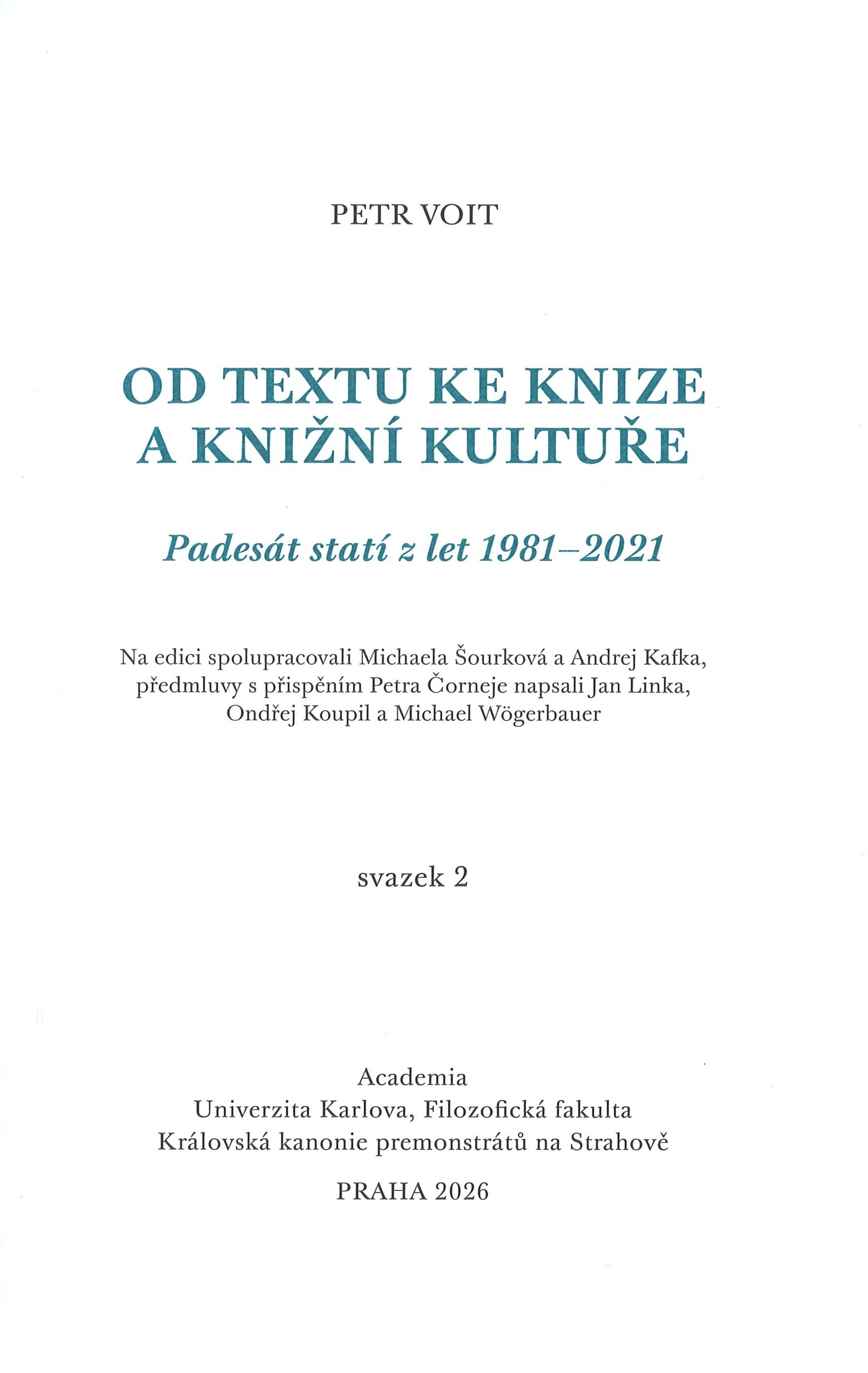 PETR VOIT

OD TEXTU KE KNIZE
A KNIŽNÍ KULTUŘE

Padesát statí z let 1981–2021

Na edici spolupracovali Michaela Šourková a Andrej Kafka, předmluvy s přispěním Petra Čorneje napsali Jan Linka, Ondřej Koupil a Michael Wögerbauer

svazek 2

Academia
Univerzita Karlova, Filozofická fakulta
Královská kanonie premonstrátů na Strahově

PRAHA 2026